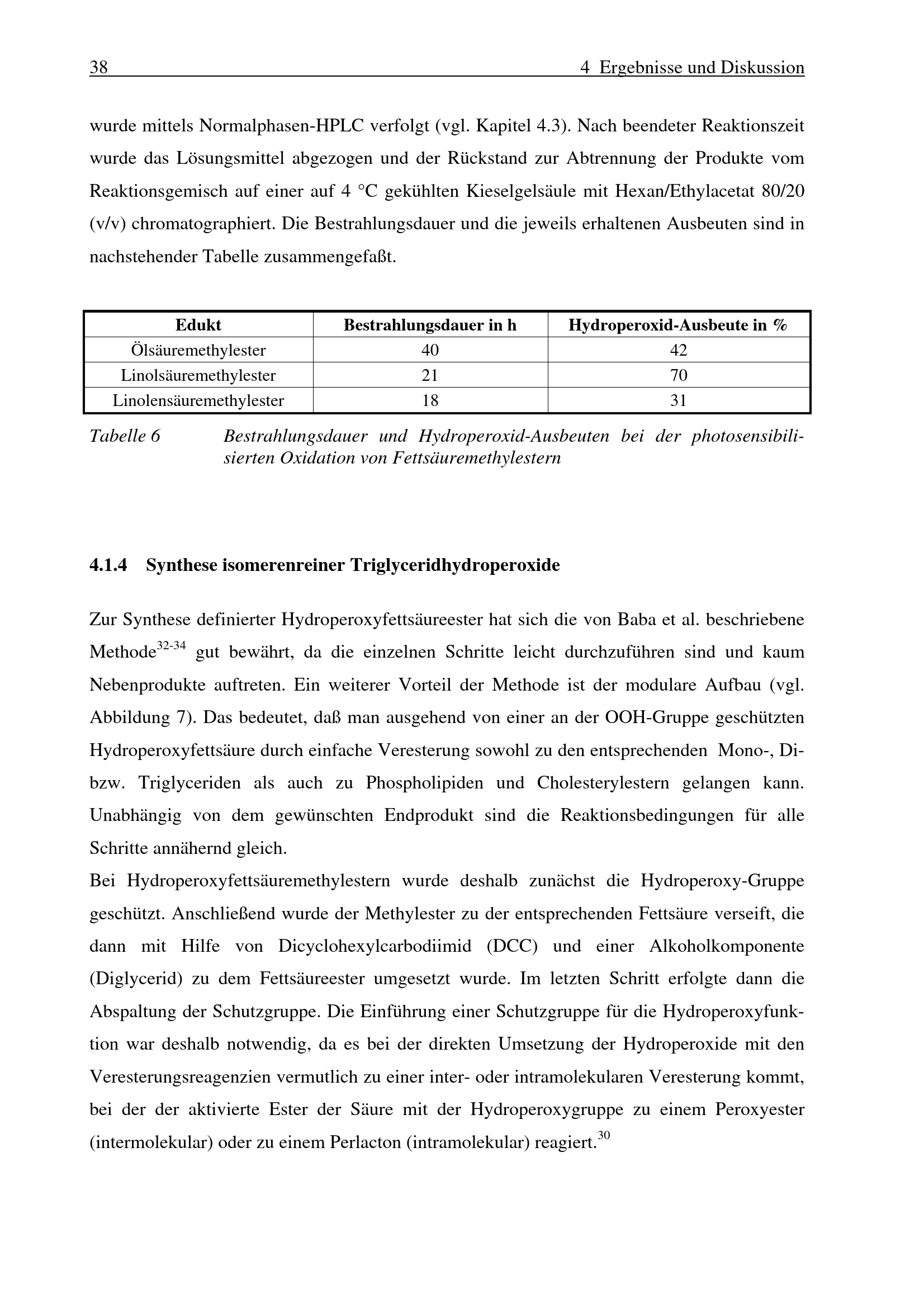 38 4 Ergebnisse und Diskussion

wurde mittels Normalphasen-HPLC verfolgt (vgl. Kapitel 4.3). Nach beendeter Reaktionszeit wurde das Lösungsmittel abgezogen und der Rückstand zur Abtrennung der Produkte vom Reaktionsgemisch auf einer auf 4 °C gekühlten Kieselgelsäule mit Hexan/Ethylacetat 80/20 (v/v) chromatographiert. Die Bestrahlungsdauer und die jeweils erhaltenen Ausbeuten sind in nachstehender Tabelle zusammengefaßt.

| Edukt | Bestrahlungsdauer in h | Hydroperoxid-Ausbeute in % |
|---|---|---|
| Ölsäuremethylester | 40 | 42 |
| Linolsäuremethylester | 21 | 70 |
| Linolensäuremethylester | 18 | 31 |

Tabelle 6 Bestrahlungsdauer und Hydroperoxid-Ausbeuten bei der photosensibilisierten Oxidation von Fettsäuremethylestern

4.1.4 Synthese isomerenreiner Triglyceridhydroperoxide

Zur Synthese definierter Hydroperoxyfettsäureester hat sich die von Baba et al. beschriebene Methode$^{32-34}$ gut bewährt, da die einzelnen Schritte leicht durchzuführen sind und kaum Nebenprodukte auftreten. Ein weiterer Vorteil der Methode ist der modulare Aufbau (vgl. Abbildung 7). Das bedeutet, daß man ausgehend von einer an der OOH-Gruppe geschützten Hydroperoxyfettsäure durch einfache Veresterung sowohl zu den entsprechenden Mono-, Di- bzw. Triglyceriden als auch zu Phospholipiden und Cholesterylestern gelangen kann. Unabhängig von dem gewünschten Endprodukt sind die Reaktionsbedingungen für alle Schritte annähernd gleich.
Bei Hydroperoxyfettsäuremethylestern wurde deshalb zunächst die Hydroperoxy-Gruppe geschützt. Anschließend wurde der Methylester zu der entsprechenden Fettsäure verseift, die dann mit Hilfe von Dicyclohexylcarbodiimid (DCC) und einer Alkoholkomponente (Diglycerid) zu dem Fettsäureester umgesetzt wurde. Im letzten Schritt erfolgte dann die Abspaltung der Schutzgruppe. Die Einführung einer Schutzgruppe für die Hydroperoxyfunktion war deshalb notwendig, da es bei der direkten Umsetzung der Hydroperoxide mit den Veresterungsreagenzien vermutlich zu einer inter- oder intramolekularen Veresterung kommt, bei der der aktivierte Ester der Säure mit der Hydroperoxygruppe zu einem Peroxyester (intermolekular) oder zu einem Perlacton (intramolekular) reagiert.$^{30}$